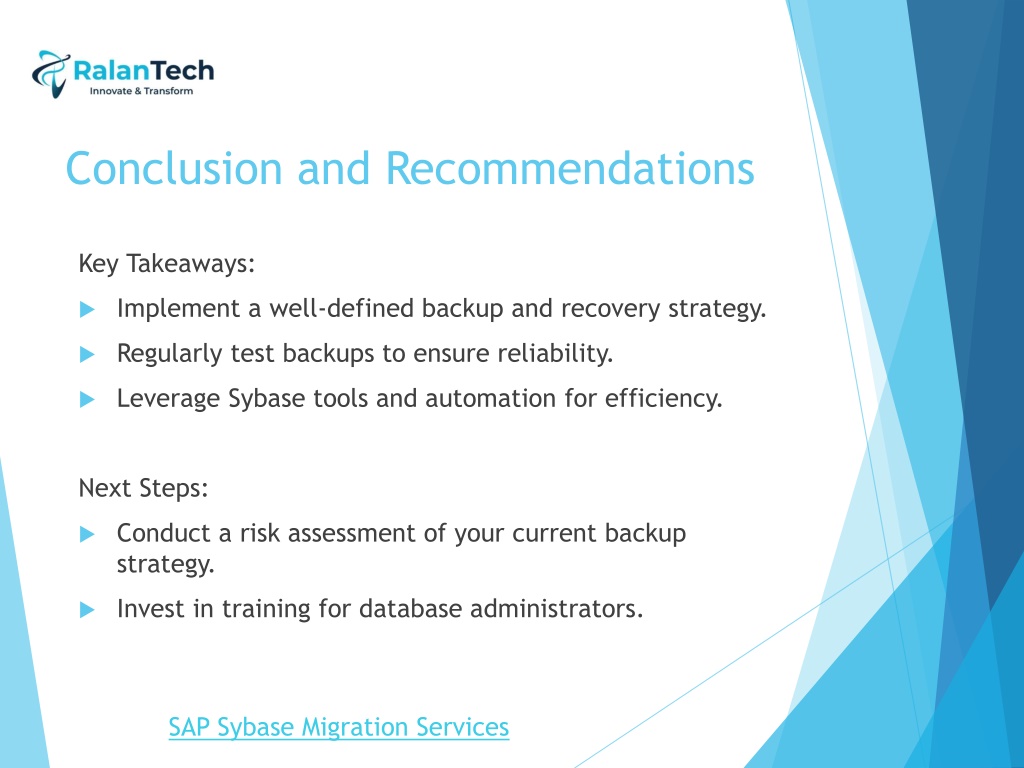 RalanTech
Innovate & Transform

Conclusion and Recommendations

Key Takeaways:

Implement a well-defined backup and recovery strategy.

Regularly test backups to ensure reliability.

Leverage Sybase tools and automation for efficiency.

Next Steps:

Conduct a risk assessment of your current backup strategy.

Invest in training for database administrators.

SAP Sybase Migration Services